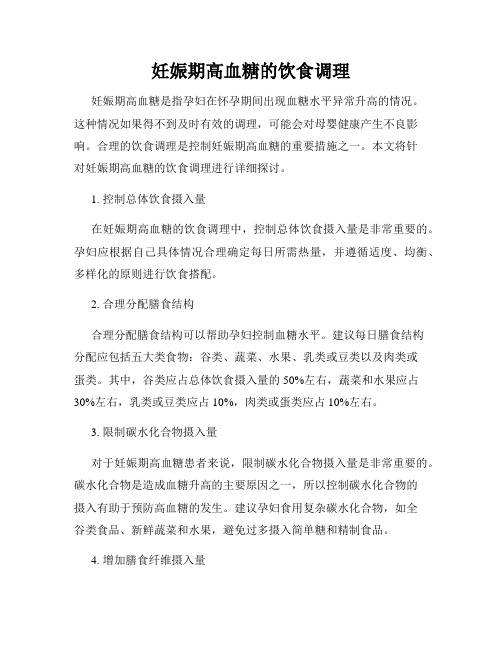 妊娠期高血糖的饮食调理

妊娠期高血糖是指孕妇在怀孕期间出现血糖水平异常升高的情况。这种情况如果得不到及时有效的调理，可能会对母婴健康产生不良影响。合理的饮食调理是控制妊娠期高血糖的重要措施之一。本文将针对妊娠期高血糖的饮食调理进行详细探讨。

1. 控制总体饮食摄入量

在妊娠期高血糖的饮食调理中，控制总体饮食摄入量是非常重要的。孕妇应根据自己具体情况合理确定每日所需热量，并遵循适度、均衡、多样化的原则进行饮食搭配。

2. 合理分配膳食结构

合理分配膳食结构可以帮助孕妇控制血糖水平。建议每日膳食结构分配应包括五大类食物：谷类、蔬菜、水果、乳类或豆类以及肉类或蛋类。其中，谷类应占总体饮食摄入量的 50%左右，蔬菜和水果应占 30%左右，乳类或豆类应占 10%，肉类或蛋类应占 10%左右。

3. 限制碳水化合物摄入量

对于妊娠期高血糖患者来说，限制碳水化合物摄入量是非常重要的。碳水化合物是造成血糖升高的主要原因之一，所以控制碳水化合物的摄入有助于预防高血糖的发生。建议孕妇食用复杂碳水化合物，如全谷类食品、新鲜蔬菜和水果，避免过多摄入简单糖和精制食品。

4. 增加膳食纤维摄入量